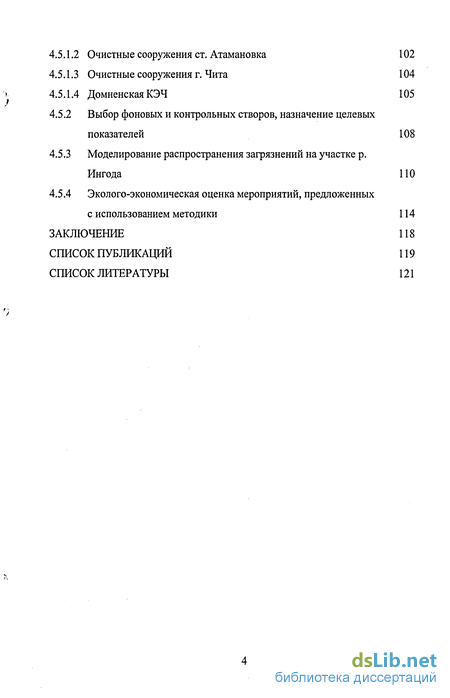 4.5.1.2 Очистные сооружения ст. Атамановка 102

4.5.1.3 Очистные сооружения г. Чита 104

4.5.1.4 Домненская КЭЧ 105

4.5.2 Выбор фоновых и контрольных створов, назначение целевых показателей 108

4.5.3 Моделирование распространения загрязнений на участке р. Ингода 110

4.5.4 Эколого-экономическая оценка мероприятий, предложенных с использованием методики 114

ЗАКЛЮЧЕНИЕ 118

СПИСОК ПУБЛИКАЦИЙ 119

СПИСОК ЛИТЕРАТУРЫ 121

4

dsLib.net
библиотека диссертаций